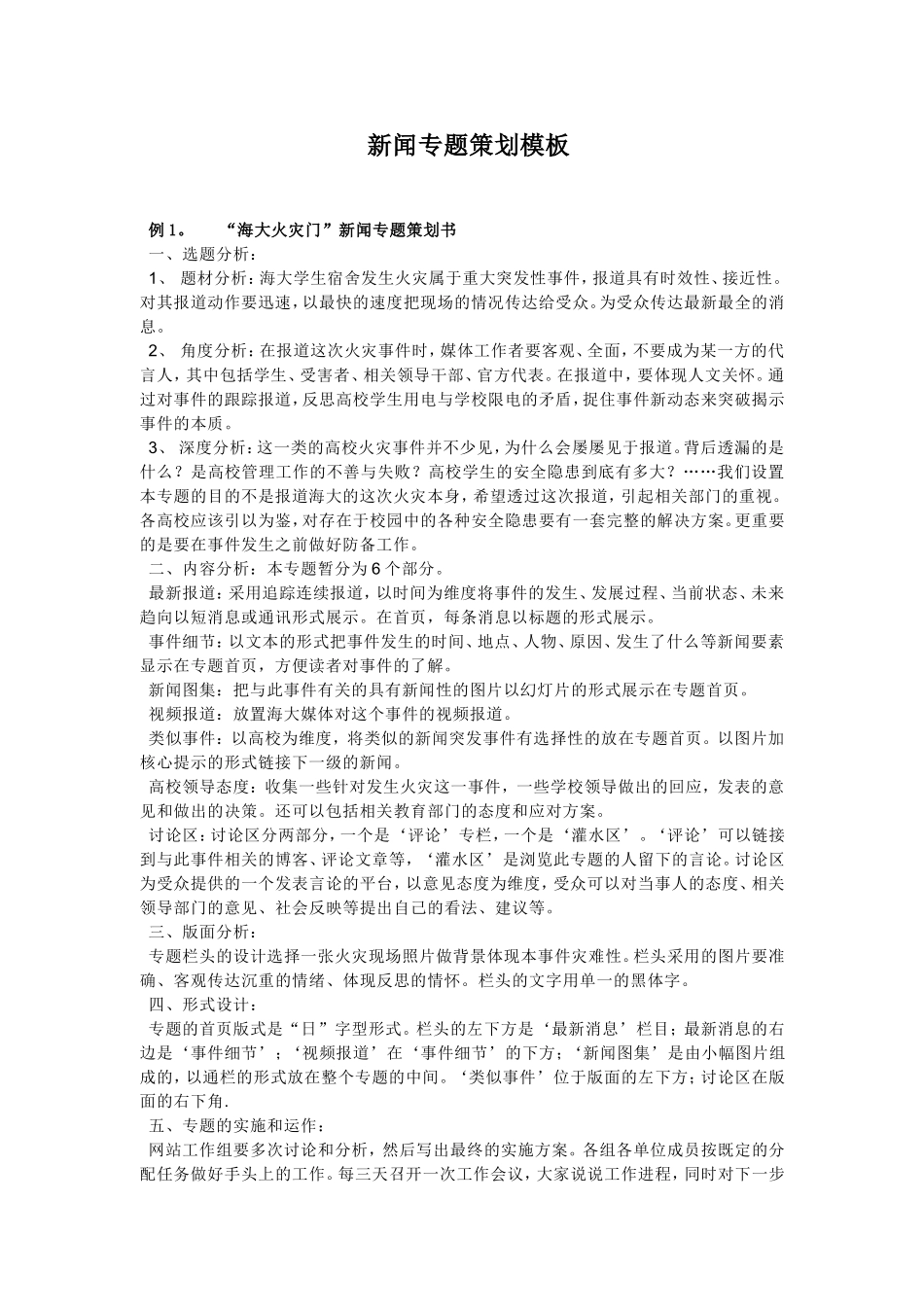 新闻专题策划模板

例 1。　“海大火灾门”新闻专题策划书

一、选题分析：

1、 题材分析：海大学生宿舍发生火灾属于重大突发性事件，报道具有时效性、接近性。对其报道动作要迅速，以最快的速度把现场的情况传达给受众。为受众传达最新最全的消息。

2、 角度分析：在报道这次火灾事件时，媒体工作者要客观、全面，不要成为某一方的代言人，其中包括学生、受害者、相关领导干部、官方代表。在报道中，要体现人文关怀。通过对事件的跟踪报道，反思高校学生用电与学校限电的矛盾，捉住事件新动态来突破揭示事件的本质。

3、 深度分析：这一类的高校火灾事件并不少见，为什么会屡屡见于报道。背后透漏的是什么？是高校管理工作的不善与失败？高校学生的安全隐患到底有多大？……我们设置本专题的目的不是报道海大的这次火灾本身，希望透过这次报道，引起相关部门的重视。各高校应该引以为鉴，对存在于校园中的各种安全隐患要有一套完整的解决方案。更重要的是要在事件发生之前做好防备工作。

二、内容分析：本专题暂分为 6 个部分。

最新报道：采用追踪连续报道，以时间为维度将事件的发生、发展过程、当前状态、未来趋向以短消息或通讯形式展示。在首页，每条消息以标题的形式展示。

事件细节：以文本的形式把事件发生的时间、地点、人物、原因、发生了什么等新闻要素显示在专题首页，方便读者对事件的了解。

新闻图集：把与此事件有关的具有新闻性的图片以幻灯片的形式展示在专题首页。

视频报道：放置海大媒体对这个事件的视频报道。

类似事件：以高校为维度，将类似的新闻突发事件有选择性的放在专题首页。以图片加核心提示的形式链接下一级的新闻。

高校领导态度：收集一些针对发生火灾这一事件，一些学校领导做出的回应，发表的意见和做出的决策。还可以包括相关教育部门的态度和应对方案。

讨论区：讨论区分两部分，一个是‘评论’专栏，一个是‘灌水区’。‘评论’可以链接到与此事件相关的博客、评论文章等，‘灌水区’是浏览此专题的人留下的言论。讨论区为受众提供的一个发表言论的平台，以意见态度为维度，受众可以对当事人的态度、相关领导部门的意见、社会反映等提出自己的看法、建议等。

三、版面分析：

专题栏头的设计选择一张火灾现场照片做背景体现本事件灾难性。栏头采用的图片要准确、客观传达沉重的情绪、体现反思的情怀。栏头的文字用单一的黑体字。

四、形式设计：

专题的首页版式是“日”字型形式。栏头的左下方是‘最新消息’栏目；最新消息的右边是‘事件细节’；‘视频报道’在‘事件细节’的下方；‘新闻图集’是由小幅图片组成的，以通栏的形式放在整个专题的中间。‘类似事件’位于版面的左下方；讨论区在版面的右下角.

五、专题的实施和运作：

网站工作组要多次讨论和分析，然后写出最终的实施方案。各组各单位成员按既定的分配任务做好手头上的工作。每三天召开一次工作会议，大家说说工作进程，同时对下一步